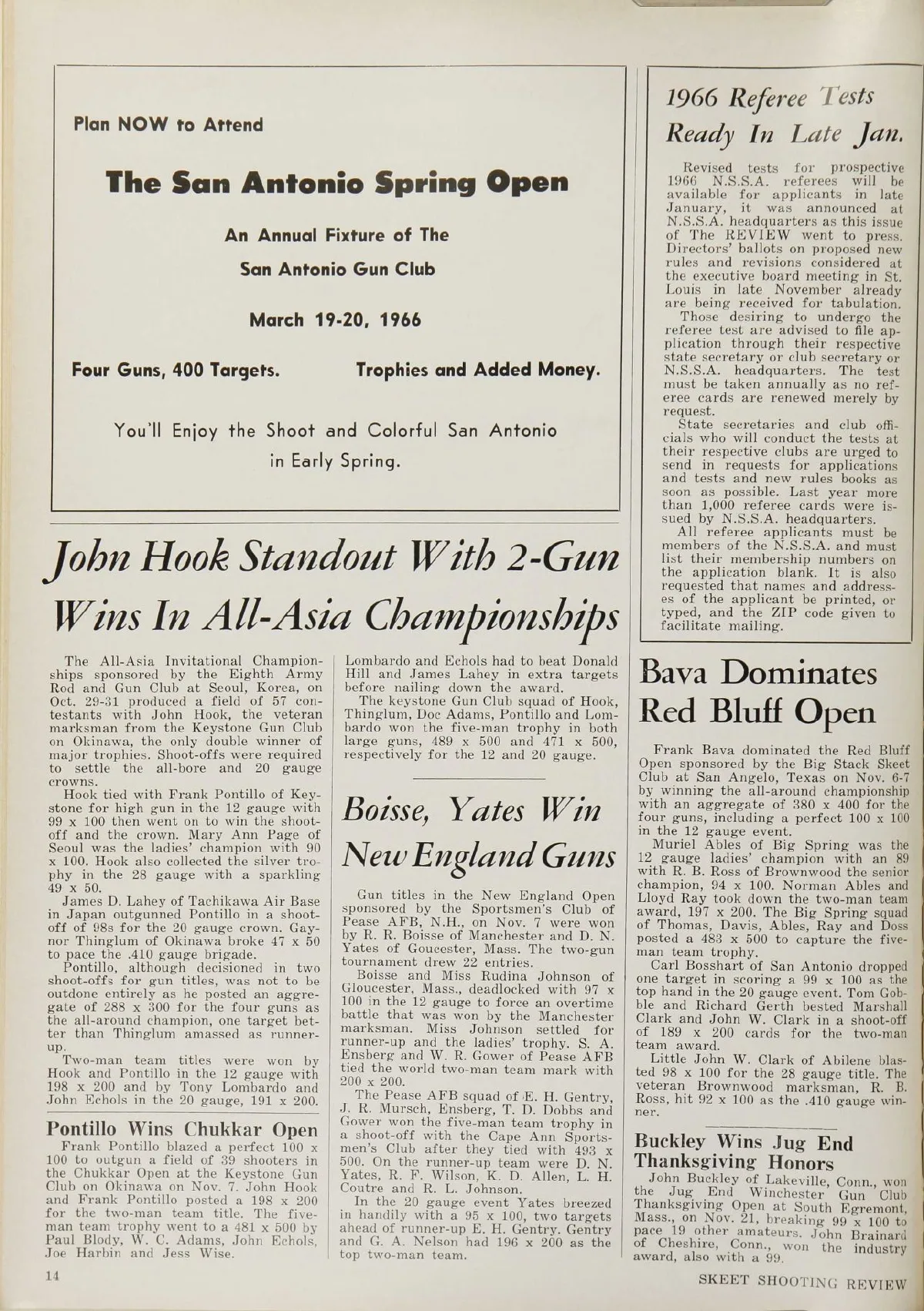 Plan NOW to Attend

The San Antonio Spring Open

An Annual Fixture of The

San Antonio Gun Club

March 19-20, 1966

Four Guns, 400 Targets. Trophies and Added Money.

You'll Enjoy the Shoot and Colorful San Antonio in Early Spring.

John Hook Standout With 2-Gun Wins In All-Asia Championships

The All-Asia Invitational Championships sponsored by the Eighth Army Rod and Gun Club at Seoul, Korea, on Oct. 29-31 produced a field of 57 contestants with John Hook, the veteran marksman from the Keystone Gun Club on Okinawa, the only double winner of major trophies. Shoot-offs were required to settle the all-bore and 20 gauge crowns.

Hook tied with Frank Pontillo of Keystone for high gun in the 12 gauge with 99 x 100 then went on to win the shoot-off and the crown. Mary Ann Page of Seoul was the ladies' champion with 90 x 100. Hook also collected the silver trophy in the 28 gauge with a sparkling 49 x 50.

James D. Lahey of Tachikawa Air Base in Japan outgunned Pontillo in a shoot-off of 98s for the 20 gauge crown. Gaynor Thinglum of Okinawa broke 47 x 50 to pace the .410 gauge brigade.

Pontillo, although decisioned in two shoot-offs for gun titles, was not to be outdone entirely as he posted an aggregate of 288 x 300 for the four guns as the all-around champion, one target better than Thinglum amassed as runner-up.

Two-man team titles were won by Hook and Pontillo in the 12 gauge with 198 x 200 and by Tony Lombardo and John Echols in the 20 gauge, 191 x 200.

Pontillo Wins Chukkar Open

Frank Pontillo blazed a perfect 100 x 100 to outgun a field of 39 shooters in the Chukkar Open at the Keystone Gun Club on Okinawa on Nov. 7. John Hook and Frank Pontillo posted a 198 x 200 for the two-man team title. The five-man team trophy went to a 481 x 500 by Paul Blody, W. C. Adams, John Echols, Joe Harbin and Jess Wise.

Lombardo and Echols had to beat Donald Hill and James Lahey in extra targets before nailing down the award.

The keystone Gun Club squad of Hook, Thinglum, Doc Adams, Pontillo and Lombardo won the five-man trophy in both large guns, 489 x 500 and 471 x 500, respectively for the 12 and 20 gauge.

Boisse, Yates Win New England Guns

Gun titles in the New England Open sponsored by the Sportsmen's Club of Pease AFB, N.H., on Nov. 7 were won by R. R. Boisse of Manchester and D. N. Yates of Goucester, Mass. The two-gun tournament drew 22 entries.

Boisse and Miss Rudina Johnson of Gloucester, Mass., deadlocked with 97 x 100 in the 12 gauge to force an overtime battle that was won by the Manchester marksman. Miss Johnson settled for runner-up and the ladies' trophy. S. A. Ensberg and W. R. Gower of Pease AFB tied the world two-man team mark with 200 x 200.

The Pease AFB squad of E. H. Gentry, J. R. Mursch, Ensberg, T. D. Dobbs and Gower won the five-man team trophy in a shoot-off with the Cape Ann Sportsmen's Club after they tied with 493 x 500. On the runner-up team were D. N. Yates, R. F. Wilson, K. D. Allen, L. H. Coutre and R. L. Johnson.

In the 20 gauge event Yates breezed in handily with a 95 x 100, two targets ahead of runner-up E. H. Gentry. Gentry and G. A. Nelson had 196 x 200 as the top two-man team.

1966 Referee Tests Ready In Late Jan.

Revised tests for prospective 1966 N.S.S.A. referees will be available for applicants in late January, it was announced at N.S.S.A. headquarters as this issue of The REVIEW went to press. Directors' ballots on proposed new rules and revisions considered at the executive board meeting in St. Louis in late November already are being received for tabulation.

Those desiring to undergo the referee test are advised to file application through their respective state secretary or club secretary or N.S.S.A. headquarters. The test must be taken annually as no referee cards are renewed merely by request.

State secretaries and club officials who will conduct the tests at their respective clubs are urged to send in requests for applications and tests and new rules books as soon as possible. Last year more than 1,000 referee cards were issued by N.S.S.A. headquarters.

All referee applicants must be members of the N.S.S.A. and must list their membership numbers on the application blank. It is also requested that names and addresses of the applicant be printed, or typed, and the ZIP code given to facilitate mailing.

Bava Dominates Red Bluff Open

Frank Bava dominated the Red Bluff Open sponsored by the Big Stack Skeet Club at San Angelo, Texas on Nov. 6-7 by winning the all-around championship with an aggregate of 380 x 400 for the four guns, including a perfect 100 x 100 in the 12 gauge event.

Muriel Ables of Big Spring was the 12 gauge ladies' champion with an 89 with R. B. Ross of Brownwood the senior champion, 94 x 100. Norman Ables and Lloyd Ray took down the two-man team award, 197 x 200. The Big Spring squad of Thomas, Davis, Ables, Ray and Doss posted a 483 x 500 to capture the five-man team trophy.

Carl Bosshart of San Antonio dropped one target in scoring a 99 x 100 as the top hand in the 20 gauge event. Tom Gobble and Richard Gerth bested Marshall Clark and John W. Clark in a shoot-off of 189 x 200 cards for the two-man team award.

Little John W. Clark of Abilene blasted 98 x 100 for the 28 gauge title. The veteran Brownwood marksman, R. B. Ross, hit 92 x 100 as the .410 gauge winner.

Buckley Wins Jug End Thanksgiving Honors

John Buckley of Lakeville, Conn., won the Jug End Winchester Gun Club Thanksgiving Open at South Egremont, Mass., on Nov. 21, breaking 99 x 100 to pace 19 other amateurs. John Brainard of Cheshire, Conn., won the industry award, also with a 99.

14

SKEET SHOOTING REVIEW